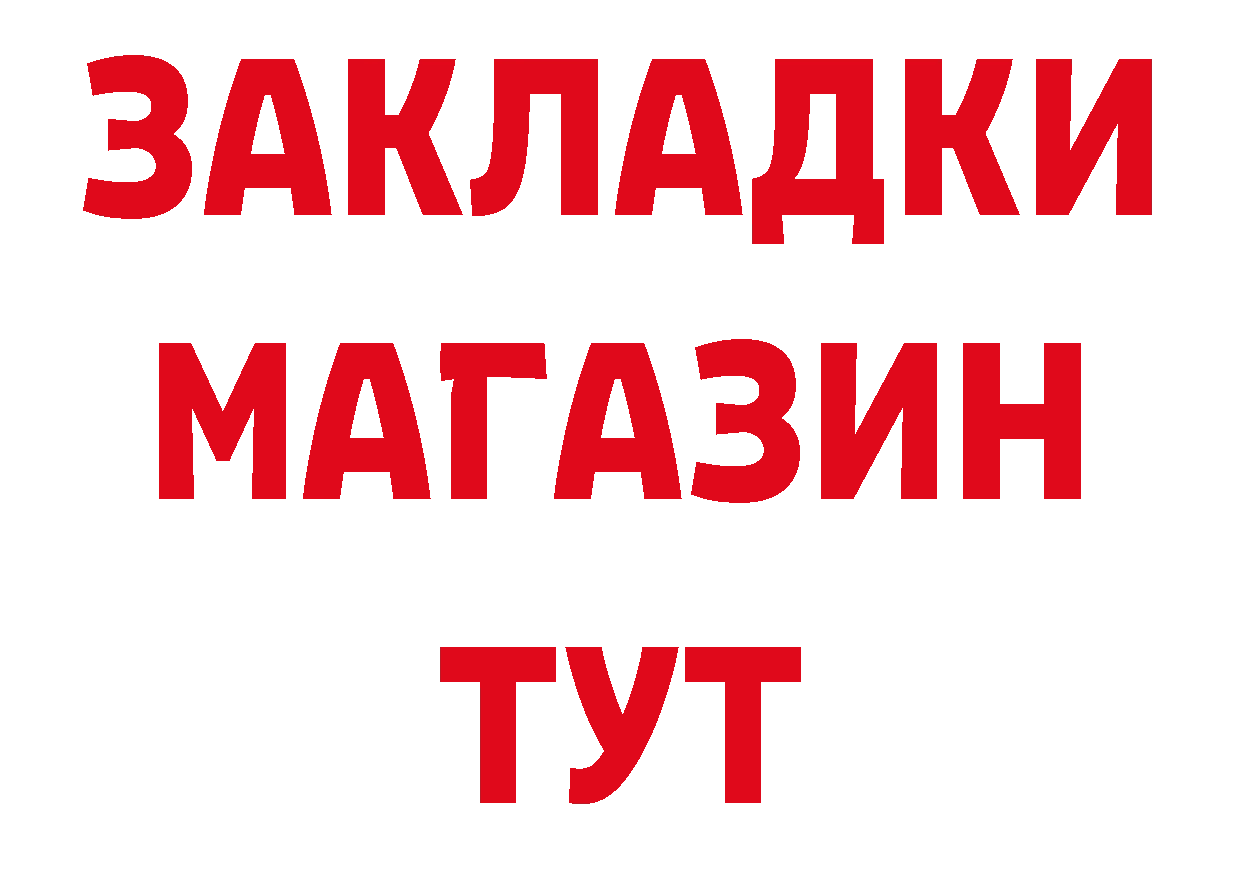 ЗАКЛАДКИ
МАГАЗИН
ТУТ